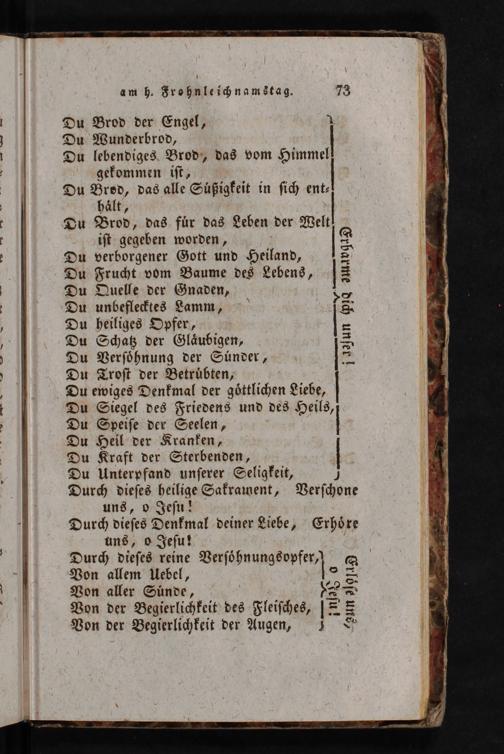 am h. Frohnleichnamstag. 73

Du Brod der Engel,
Du Wunderbrod,
Du lebendiges Brod, das vom Himmel gekommen ist,
Du Brod, das alle Süßigkeit in sich enthält,
Du Brod, das für das Leben der Welt ist gegeben worden,
Du verborgener Gott und Heiland,
Du Frucht vom Baume des Lebens,
Du Quelle der Gnaden,
Du unbeflecktes Lamm,
Du heiliges Opfer,
Du Schatz der Gläubigen,
Du Versöhnung der Sünder,
Du Trost der Betrübten,
Du ewiges Denkmal der göttlichen Liebe,
Du Siegel des Friedens und des Heils,
Du Speise der Seelen,
Du Heil der Kranken,
Du Kraft der Sterbenden,
Du Unterpfand unserer Seligkeit,

Erbarme dich unser!

Durch dieses heilige Sakrament, Verschone uns, o Jesu!
Durch dieses Denkmal deiner Liebe, Erhöre uns, o Jesu!
Durch dieses reine Versöhnungsopfer,
Von allem Uebel,
Von aller Sünde,
Von der Begierlichkeit des Fleisches,
Von der Begierlichkeit der Augen,

Erlöse uns, o Jesu!